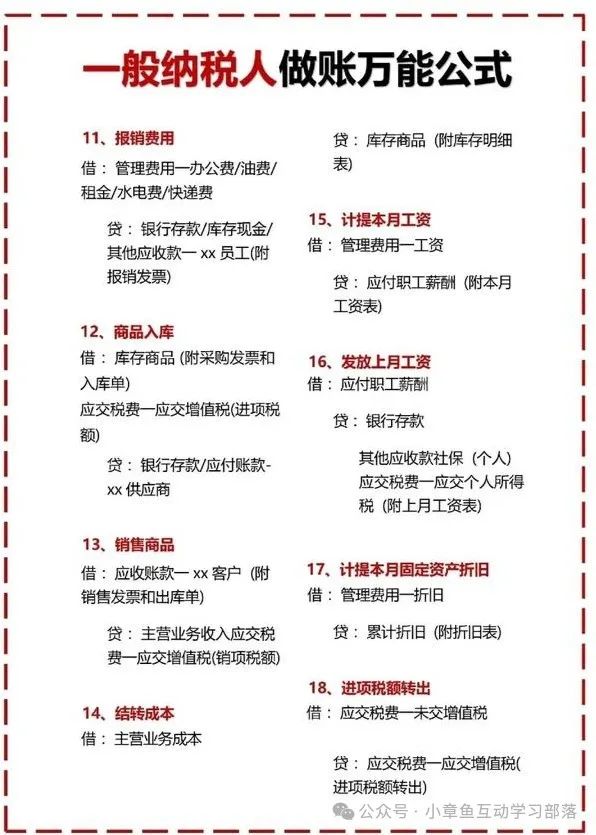 一般纳税人做账万能公式

11、报销费用
借：管理费用一办公费/油费/租金/水电费/快递费

贷：银行存款/库存现金/其他应收款一xx员工(附报销发票)

12、商品入库
借：库存商品(附采购发票和入库单)
应交税费一应交增值税(进项税额)

贷：银行存款/应付账款-xx供应商

13、销售商品
借：应收账款一xx客户(附销售发票和出库单)

贷：主营业务收入应交税费一应交增值税(销项税额)

14、结转成本
借：主营业务成本

贷：库存商品(附库存明细表)

15、计提本月工资
借：管理费用一工资

贷：应付职工薪酬(附本月工资表)

16、发放上月工资
借：应付职工薪酬

贷：银行存款

其他应收款社保(个人)
应交税费一应交个人所得税(附上月工资表)

17、计提本月固定资产折旧
借：管理费用一折旧

贷：累计折旧(附折旧表)

18、进项税额转出
借：应交税费一未交增值税

贷：应交税费一应交增值税(进项税额转出)

公众号·小章鱼互动学习部落